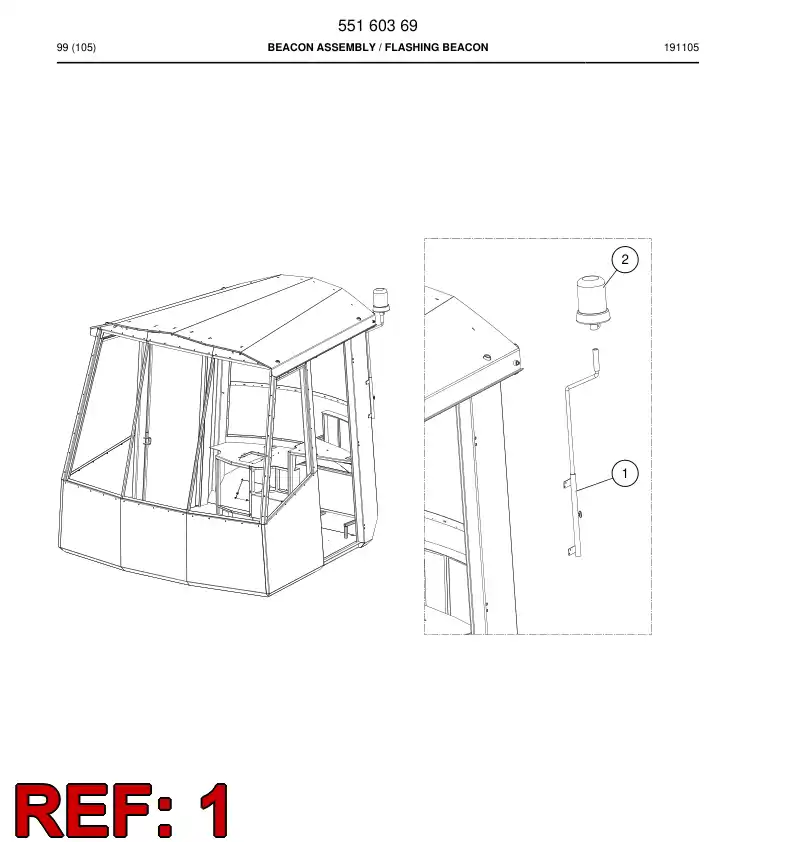 551 603 69

99 (105)

BEACON ASSEMBLY / FLASHING BEACON

191105

2

1

REF: 1